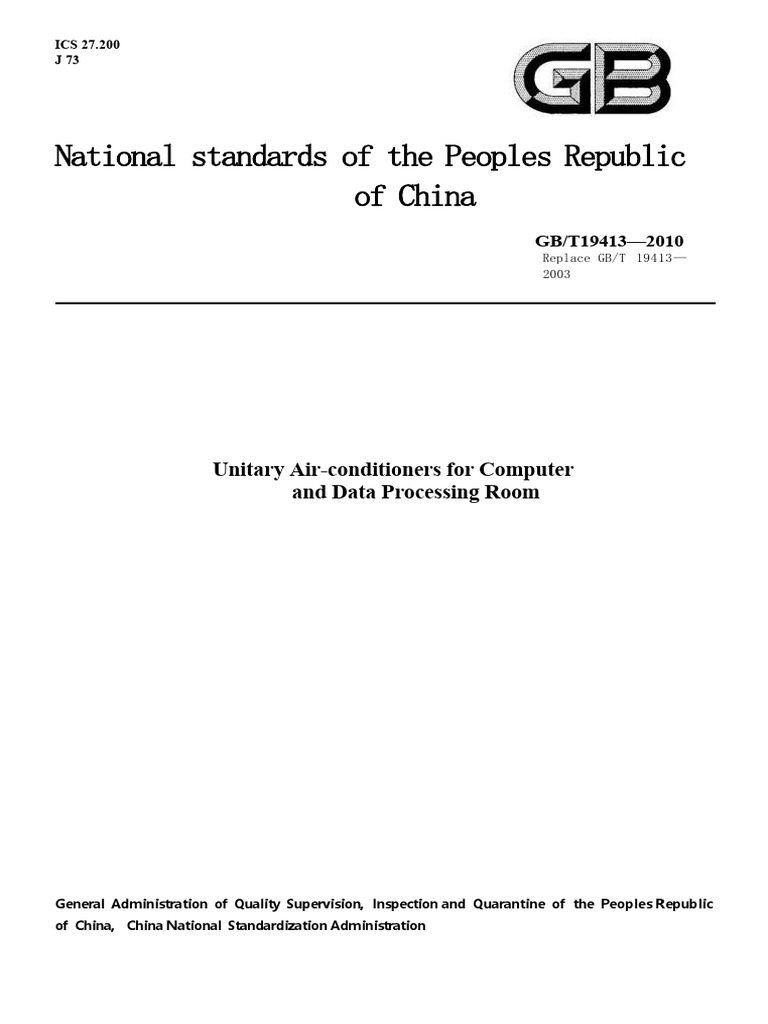 ICS 27.200
J 73

GB

National standards of the Peoples Republic of China

GB/T19413—2010
Replace GB/T 19413—2003

Unitary Air-conditioners for Computer and Data Processing Room

General Administration of Quality Supervision, Inspection and Quarantine of the Peoples Republic of China, China National Standardization Administration